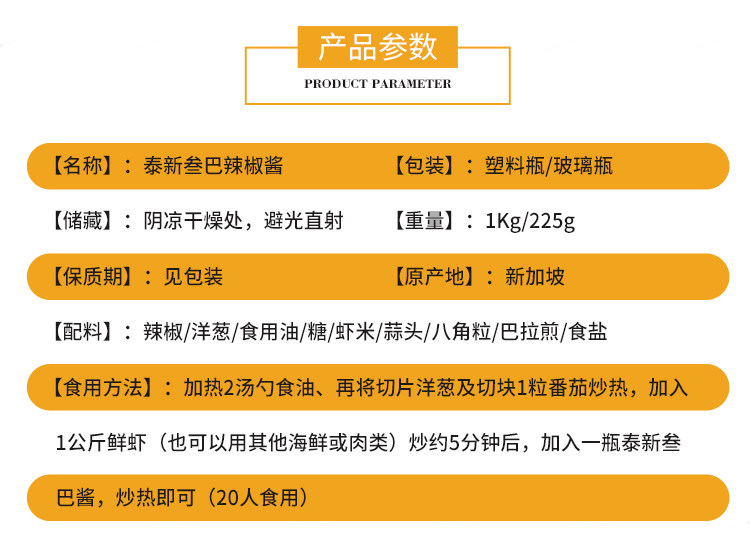 产品参数
PRODUCT PARAMETER

【名称】：泰新叁巴辣椒酱 【包装】：塑料瓶/玻璃瓶

【储藏】：阴凉干燥处，避光直射 【重量】：1Kg/225g

【保质期】：见包装 【原产地】：新加坡

【配料】：辣椒/洋葱/食用油/糖/虾米/蒜头/八角粒/巴拉煎/食盐

【食用方法】：加热2汤勺食油、再将切片洋葱及切块1粒番茄炒热，加入1公斤鲜虾（也可以用其他海鲜或肉类）炒约5分钟后，加入一瓶泰新叁巴酱，炒热即可（20人食用）